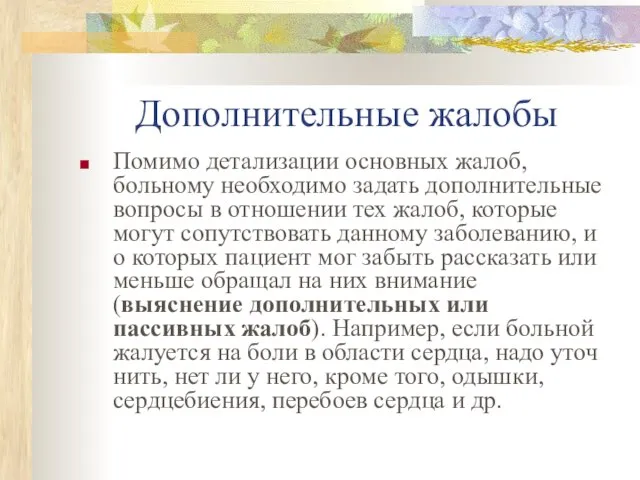 Дополнительные жалобы

Помимо детализации основных жалоб, больному необходимо задать дополнительные вопросы в отношении тех жалоб, которые могут сопутствовать данному заболеванию, и о которых пациент мог забыть рассказать или меньше обращал на них внимание (**выяснение дополнительных или пассивных жалоб**). Например, если больной жалуется на боли в области сердца, надо уточ нить, нет ли у него, кроме того, одышки, сердцебиения, перебоев сердца и др.